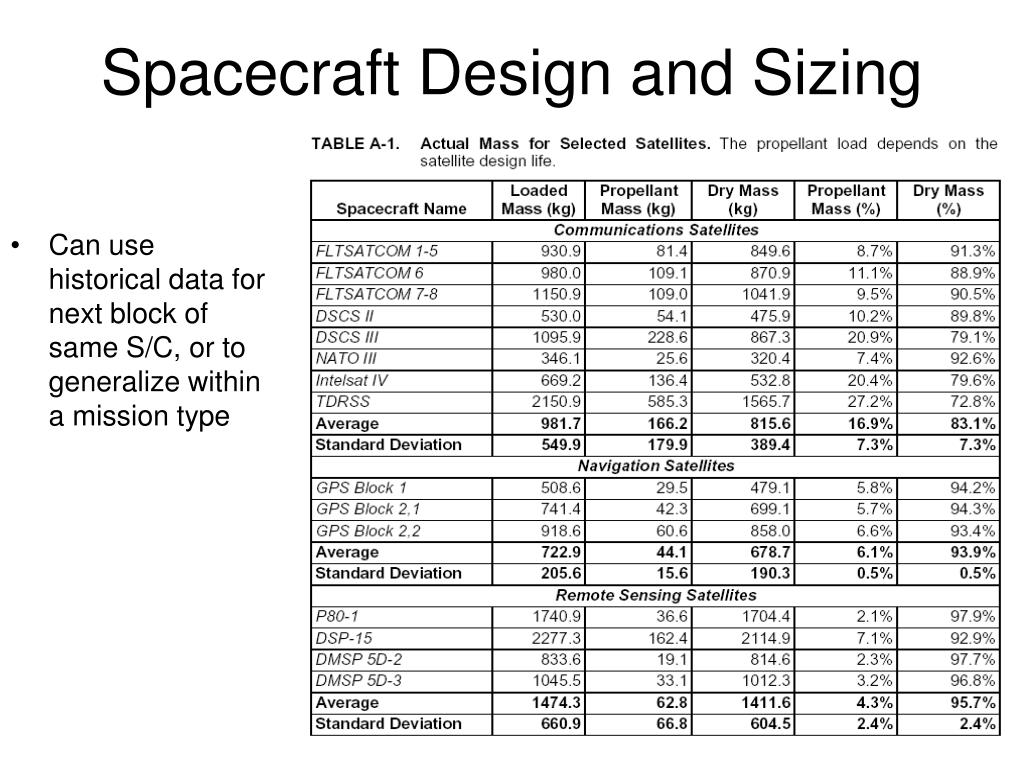 Spacecraft Design and Sizing

• Can use historical data for next block of same S/C, or to generalize within a mission type

TABLE A-1. Actual Mass for Selected Satellites. The propellant load depends on the satellite design life.

| Spacecraft Name | Loaded Mass (kg) | Propellant Mass (kg) | Dry Mass (kg) | Propellant Mass (%) | Dry Mass (%) |
|---|---|---|---|---|---|
| Communications Satellites | | | | | |
| FLTSATCOM 1-5 | 930.9 | 81.4 | 849.6 | 8.7% | 91.3% |
| FLTSATCOM 6 | 980.0 | 109.1 | 870.9 | 11.1% | 88.9% |
| FLTSATCOM 7-8 | 1150.9 | 109.0 | 1041.9 | 9.5% | 90.5% |
| DSCS II | 530.0 | 54.1 | 475.9 | 10.2% | 89.8% |
| DSCS III | 1095.9 | 228.6 | 867.3 | 20.9% | 79.1% |
| NATO III | 346.1 | 25.6 | 320.4 | 7.4% | 92.6% |
| Intelsat IV | 669.2 | 136.4 | 532.8 | 20.4% | 79.6% |
| TDRSS | 2150.9 | 585.3 | 1565.7 | 27.2% | 72.8% |
| Average | 981.7 | 166.2 | 815.6 | 16.9% | 83.1% |
| Standard Deviation | 549.9 | 179.9 | 389.4 | 7.3% | 7.3% |
| Navigation Satellites | | | | | |
| GPS Block 1 | 508.6 | 29.5 | 479.1 | 5.8% | 94.2% |
| GPS Block 2,1 | 741.4 | 42.3 | 699.1 | 5.7% | 94.3% |
| GPS Block 2,2 | 918.6 | 60.6 | 858.0 | 6.6% | 93.4% |
| Average | 722.9 | 44.1 | 678.7 | 6.1% | 93.9% |
| Standard Deviation | 205.6 | 15.6 | 190.3 | 0.5% | 0.5% |
| Remote Sensing Satellites | | | | | |
| P80-1 | 1740.9 | 36.6 | 1704.4 | 2.1% | 97.9% |
| DSP-15 | 2277.3 | 162.4 | 2114.9 | 7.1% | 92.9% |
| DMSP 5D-2 | 833.6 | 19.1 | 814.6 | 2.3% | 97.7% |
| DMSP 5D-3 | 1045.5 | 33.1 | 1012.3 | 3.2% | 96.8% |
| Average | 1474.3 | 62.8 | 1411.6 | 4.3% | 95.7% |
| Standard Deviation | 660.9 | 66.8 | 604.5 | 2.4% | 2.4% |